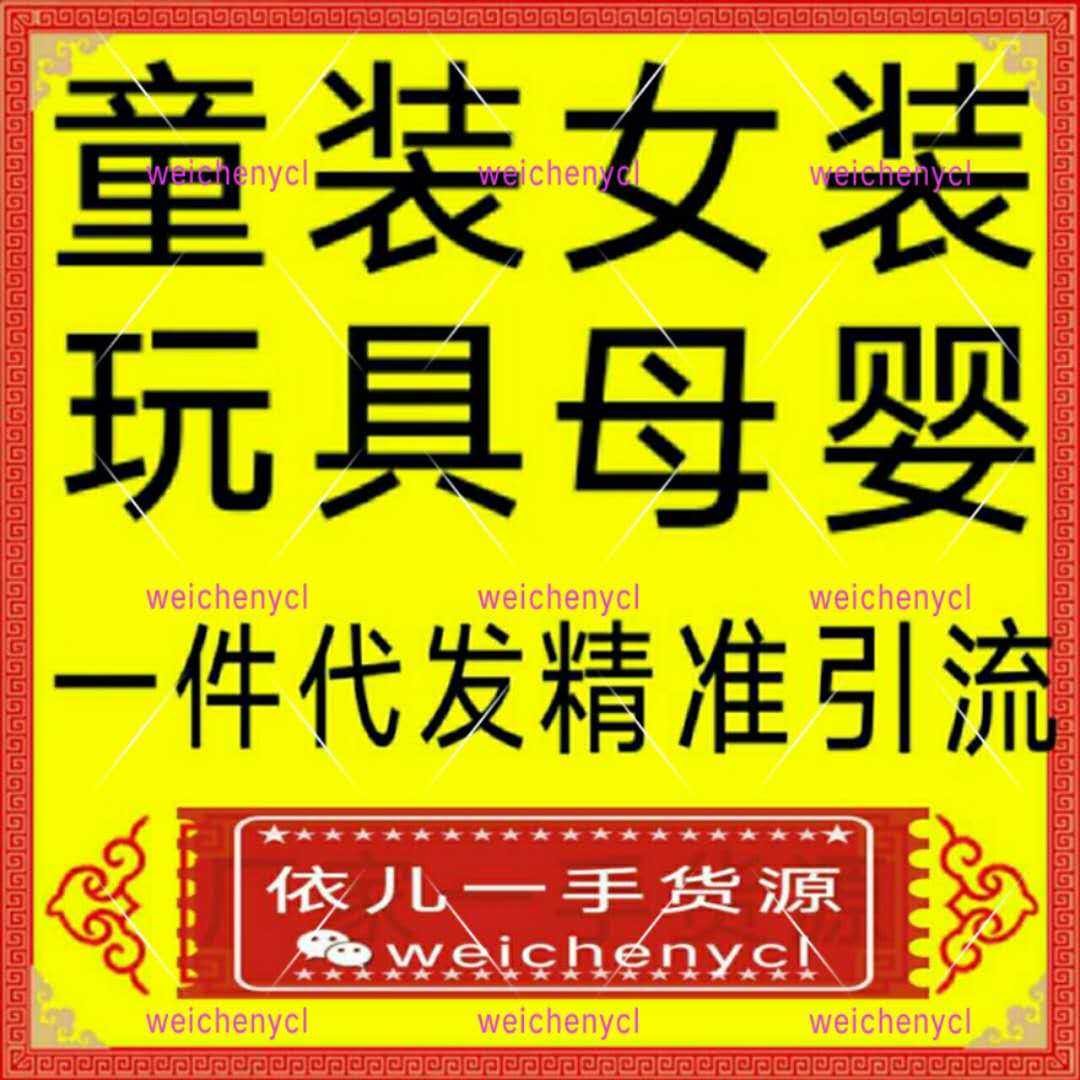 童装女装
weichenycl weichenycl weichenycl
玩具母婴

weichenycl weichenycl weichenycl
一件代发精准引流

依儿一手货源
weichenycl

weichenycl weichenycl weichenycl